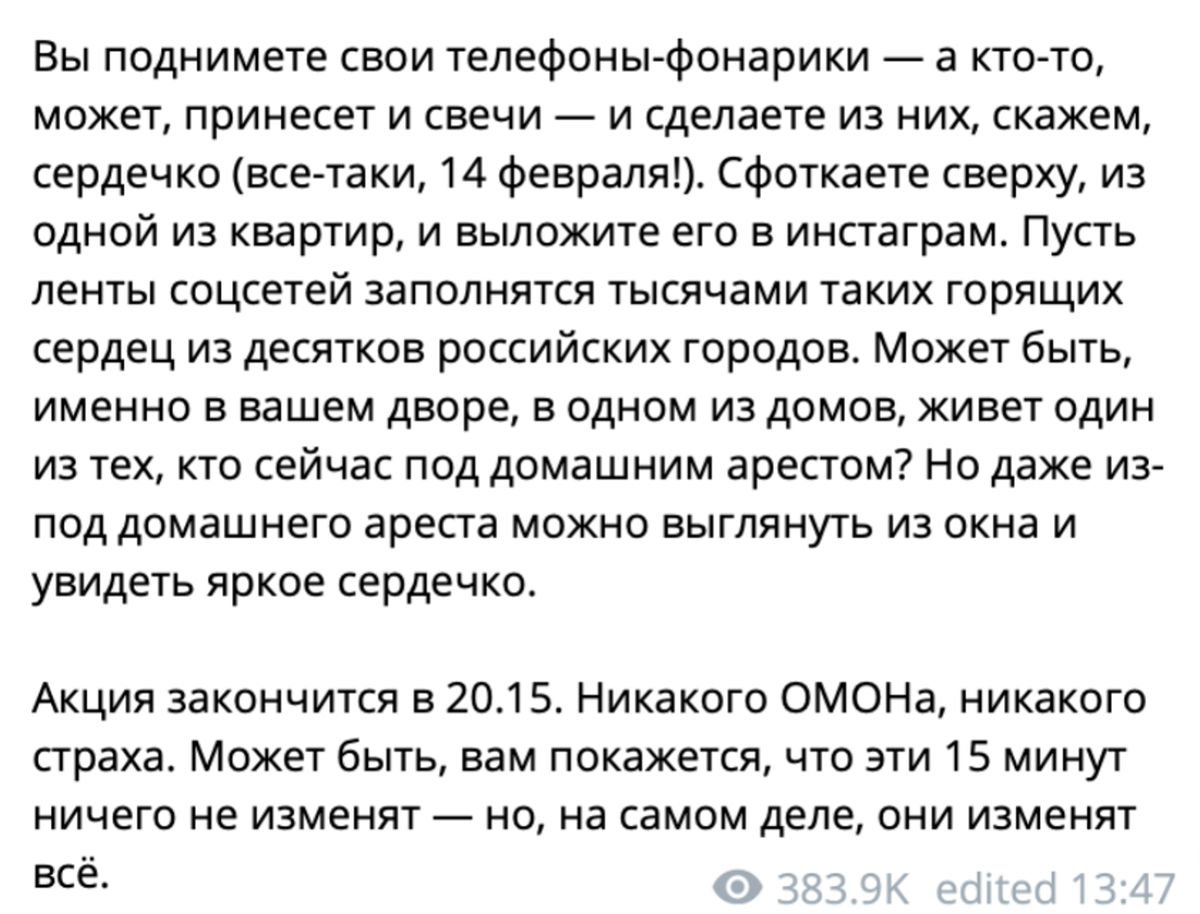 Вы поднимете свои телефоны-фонарики — а кто-то, может, принесет и свечи — и сделаете из них, скажем, сердечко (все-таки, 14 февраля!). Сфоткаете сверху, из одной из квартир, и выложите его в инстаграм. Пусть ленты соцсетей заполнятся тысячами таких горящих сердец из десятков российских городов. Может быть, именно в вашем дворе, в одном из домов, живет один из тех, кто сейчас под домашним арестом? Но даже из-под домашнего ареста можно выглянуть из окна и увидеть яркое сердечко.

Акция закончится в 20.15. Никакого ОМОНа, никакого страха. Может быть, вам покажется, что эти 15 минут ничего не изменят — но, на самом деле, они изменят всё.

383.9K edited 13:47